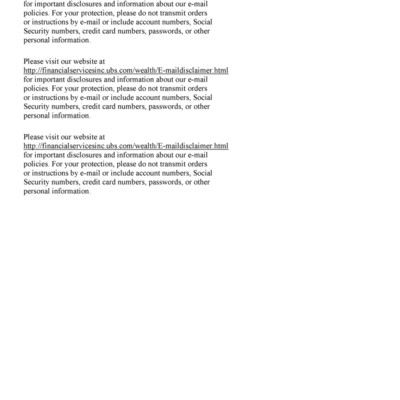 for important disclosures and information about our e-mail policies. For your protection, please do not transmit orders or instructions by e-mail or include account numbers, Social Security numbers, credit card numbers, passwords, or other personal information.

Please visit our website at http://financialservicesinc.ubs.com/wealth/E-maildisclaimer.html for important disclosures and information about our e-mail policies. For your protection, please do not transmit orders or instructions by e-mail or include account numbers, Social Security numbers, credit card numbers, passwords, or other personal information.

Please visit our website at http://financialservicesinc.ubs.com/wealth/E-maildisclaimer.html for important disclosures and information about our e-mail policies. For your protection, please do not transmit orders or instructions by e-mail or include account numbers, Social Security numbers, credit card numbers, passwords, or other personal information.